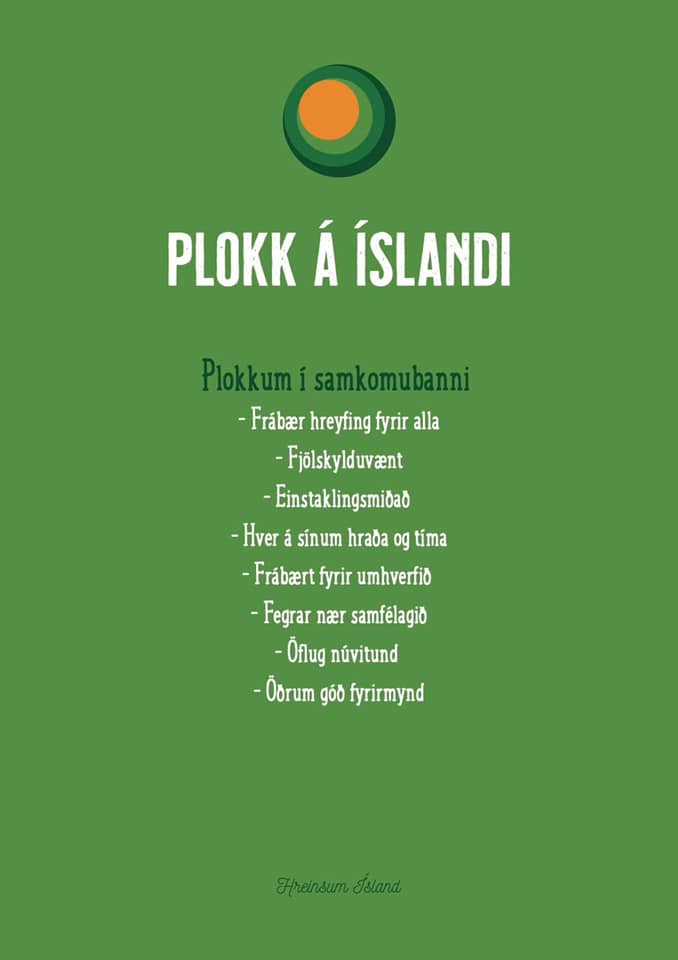 PLOKK Á ÍSLANDI

Plokkum í samkomubanni

- Frábær hreyfing fyrir alla
- Fjölskylduvænt
- Einstaklingsmiðað
- Hver á sínum hraða og tíma
- Frábært fyrir umhverfið
- Fegrar nær samfélagið
- Öflug núvitund
- Öðrum góð fyrirmynd

Hreinsum Ísland